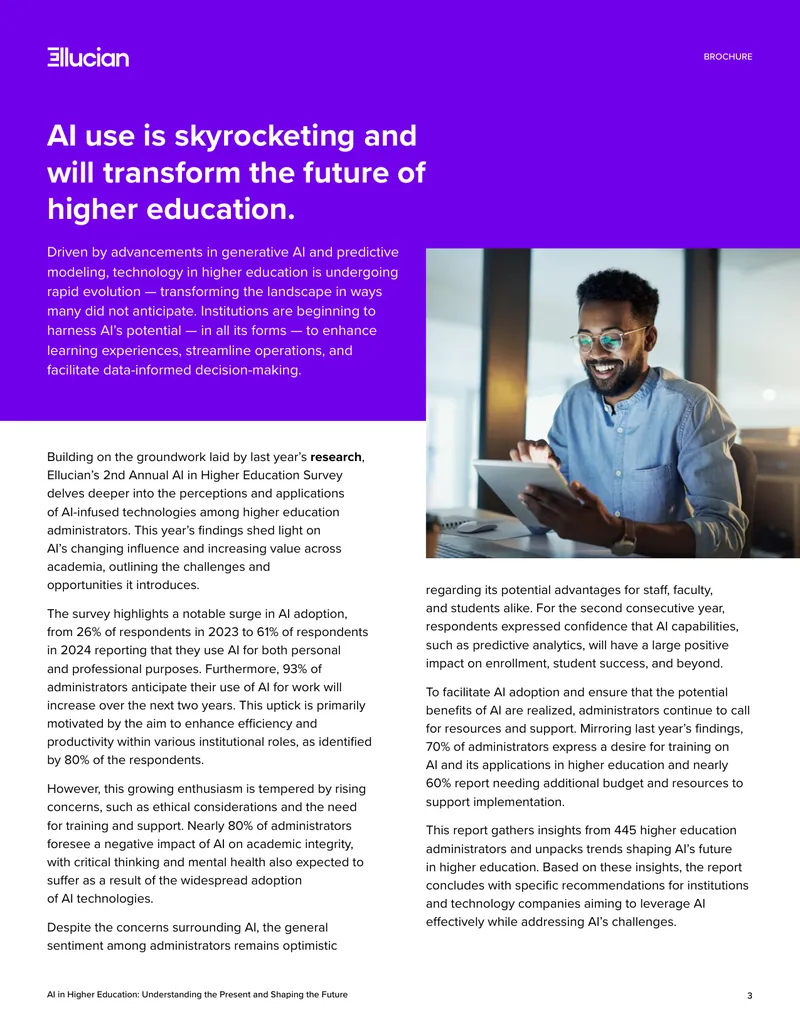 Ellucian

BROCHURE

AI use is skyrocketing and will transform the future of higher education.

Driven by advancements in generative AI and predictive modeling, technology in higher education is undergoing rapid evolution — transforming the landscape in ways many did not anticipate. Institutions are beginning to harness AI's potential — in all its forms — to enhance learning experiences, streamline operations, and facilitate data-informed decision-making.

Building on the groundwork laid by last year's research, Ellucian's 2nd Annual AI in Higher Education Survey delves deeper into the perceptions and applications of AI-infused technologies among higher education administrators. This year's findings shed light on AI's changing influence and increasing value across academia, outlining the challenges and opportunities it introduces.

The survey highlights a notable surge in AI adoption, from 26% of respondents in 2023 to 61% of respondents in 2024 reporting that they use AI for both personal and professional purposes. Furthermore, 93% of administrators anticipate their use of AI for work will increase over the next two years. This uptick is primarily motivated by the aim to enhance efficiency and productivity within various institutional roles, as identified by 80% of the respondents.

However, this growing enthusiasm is tempered by rising concerns, such as ethical considerations and the need for training and support. Nearly 80% of administrators foresee a negative impact of AI on academic integrity, with critical thinking and mental health also expected to suffer as a result of the widespread adoption of AI technologies.

Despite the concerns surrounding AI, the general sentiment among administrators remains optimistic regarding its potential advantages for staff, faculty, and students alike. For the second consecutive year, respondents expressed confidence that AI capabilities, such as predictive analytics, will have a large positive impact on enrollment, student success, and beyond.

To facilitate AI adoption and ensure that the potential benefits of AI are realized, administrators continue to call for resources and support. Mirroring last year's findings, 70% of administrators express a desire for training on AI and its applications in higher education and nearly 60% report needing additional budget and resources to support implementation.

This report gathers insights from 445 higher education administrators and unpacks trends shaping AI's future in higher education. Based on these insights, the report concludes with specific recommendations for institutions and technology companies aiming to leverage AI effectively while addressing AI's challenges.

AI in Higher Education: Understanding the Present and Shaping the Future

3